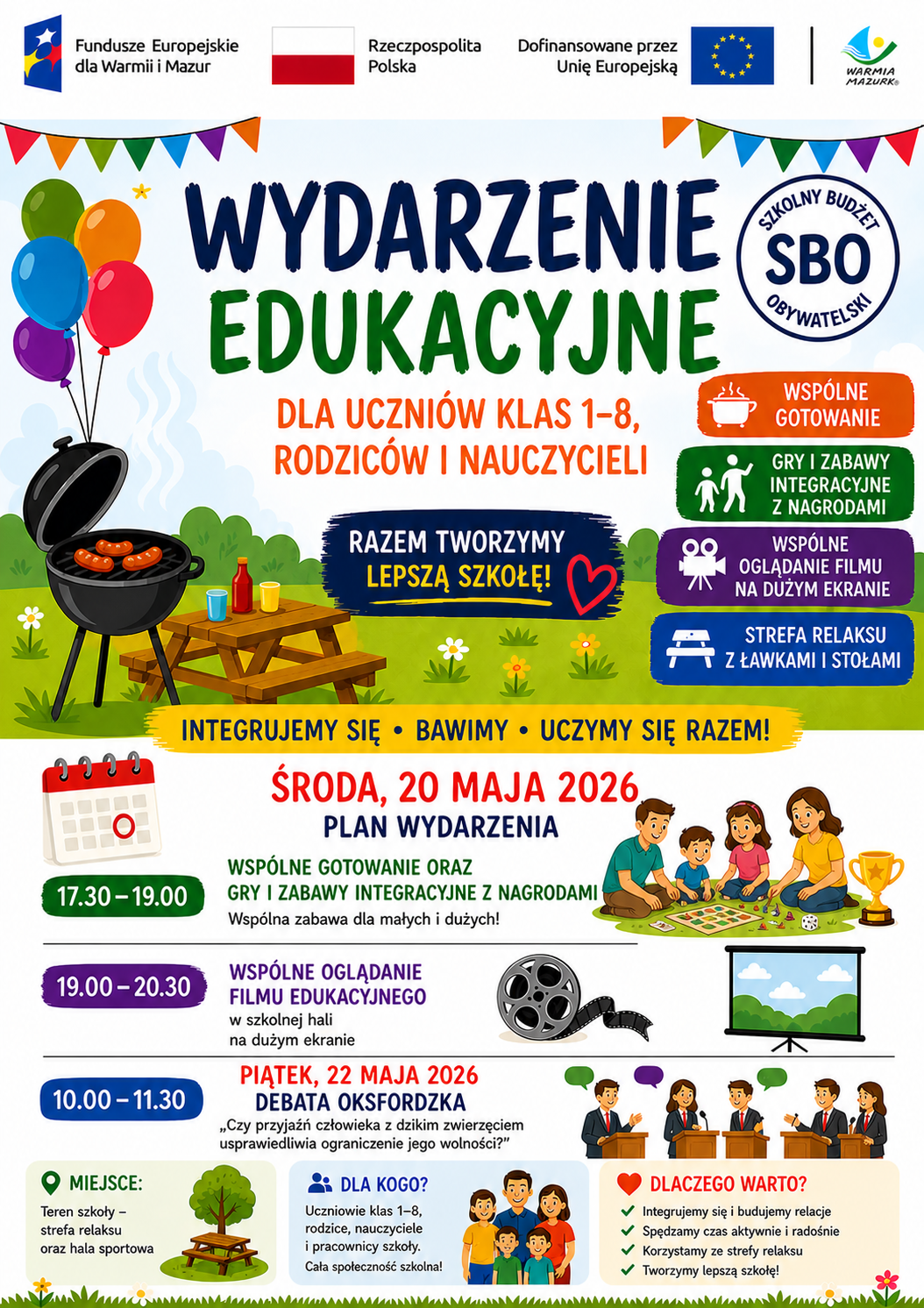 Fundusze Europejskie dla Warmii i Mazur

Rzeczpospolita Polska

Dofinansowane przez Unię Europejską

WARMIA MAZURY

WYDARZENIE EDUKACYJNE

SZKOLNY BUDŻET SBO OBYWATELSKI

DLA UCZNIÓW KLAS 1–8, RODZICÓW I NAUCZYCIELI

RAZEM TWORZYMY LEPSZĄ SZKOŁĘ!

WSPÓLNE GOTOWANIE

GRY I ZABAWY INTEGRACYJNE Z NAGRODAMI

WSPÓLNE OGLĄDANIE FILMU NA DUŻYM EKRANIE

STREFA RELAKSU Z ŁAWKAMI I STOŁAMI

INTEGRUJEMY SIĘ • BAWIMY • UCZYMY SIĘ RAZEM!

ŚRODA, 20 MAJA 2026

PLAN WYDARZENIA

17.30 – 19.00

WSPÓLNE GOTOWANIE ORAZ GRY I ZABAWY INTEGRACYJNE Z NAGRODAMI

Wspólna zabawa dla małych i dużych!

19.00 – 20.30

WSPÓLNE OGLĄDANIE FILMU EDUKACYJNEGO

w szkolnej hali na dużym ekranie

PIĄTEK, 22 MAJA 2026

10.00 – 11.30

DEBATA OKSFORDZKA

„Czy przyjaźń człowieka z dzikim zwierzęciem usprawiedliwia ograniczenie jego wolności?”

MIEJSCE:

Teren szkoły – strefa relaksu oraz hala sportowa

DLA KOGO?

Uczniowie klas 1–8, rodzice, nauczyciele i pracownicy szkoły.
Cała społeczność szkolna!

DLACZEGO WARTO?

Integrujemy się i budujemy relacje
Spędzamy czas aktywnie i radośnie
Korzystamy ze strefy relaksu
Tworzymy lepszą szkołę!